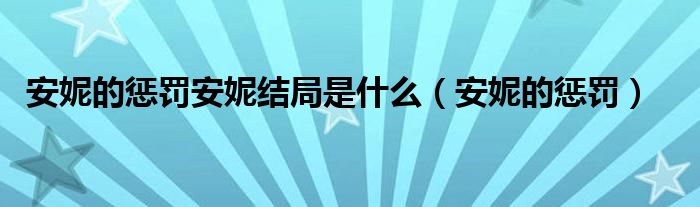 安妮的惩罚安妮结局是什么（安妮的惩罚）